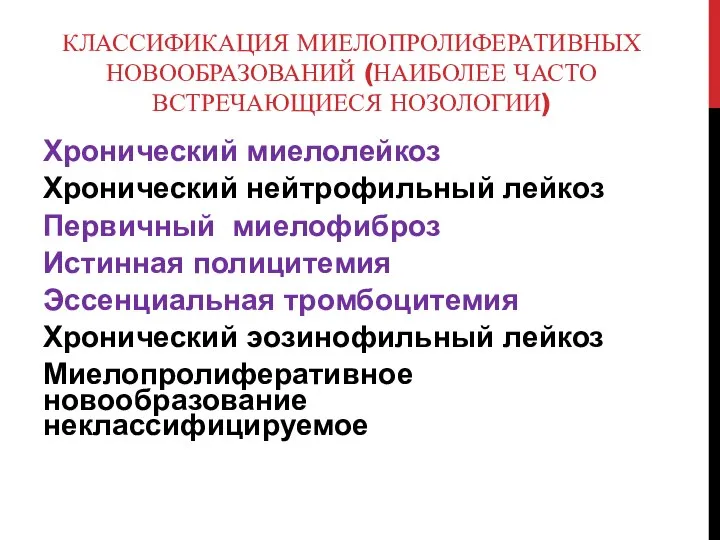 КЛАССИФИКАЦИЯ МИЕЛОПРОЛИФЕРАТИВНЫХ НОВООБРАЗОВАНИЙ (НАИБОЛЕЕ ЧАСТО ВСТРЕЧАЮЩИЕСЯ НОЗОЛОГИИ)

Хронический миелолейкоз
Хронический нейтрофильный лейкоз
Первичный миелофиброз
Истинная полицитемия
Эссенциальная тромбоцитемия
Хронический эозинофильный лейкоз
Миелопролиферативное новообразование неклассифицируемое